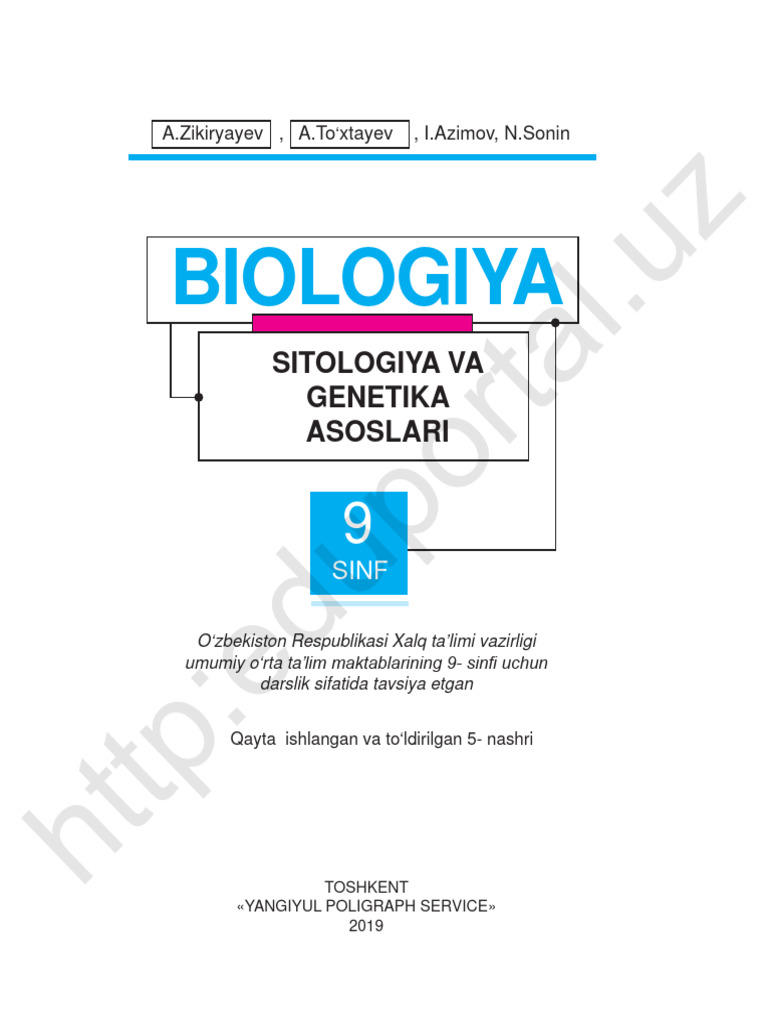 A.Zikiryayev , A.To‘xtayev , I.Azimov, N.Sonin

BIOLOGIYA

SITOLOGIYA VA GENETIKA ASOSLARI

9
SINF

O‘zbekiston Respublikasi Xalq ta’limi vazirligi umumiy o‘rta ta’lim maktablarining 9- sinfi uchun darslik sifatida tavsiya etgan

Qayta ishlangan va to‘ldirilgan 5- nashri

TOSHKENT
«YANGIYUL POLIGRAPH SERVICE»
2019

http://eduportal.uz